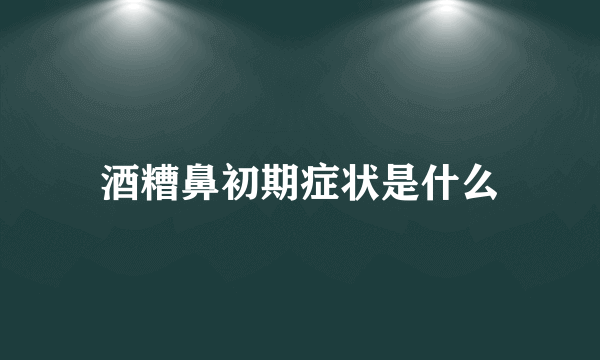 酒糟鼻初期症状是什么